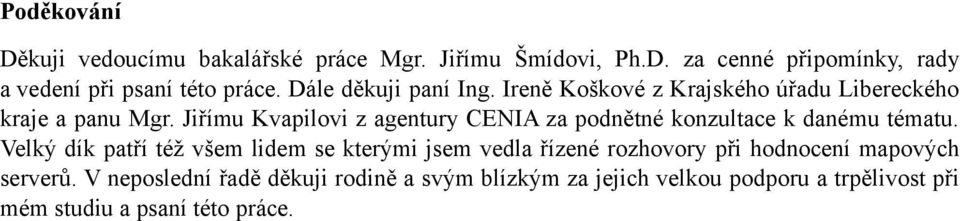 Poděkování

Děkuji vedoucímu bakalářské práce Mgr. Jiřímu Šmídovi, Ph.D. za cenné připomínky, rady a vedení při psaní této práce. Dále děkuji paní Ing. Ireně Koškové z Krajského úřadu Libereckého kraje a panu Mgr. Jiřímu Kvapilovi z agentury CENIA za podnětné konzultace k danému tématu. Velký dík patří též všem lidem se kterými jsem vedla řízené rozhovory při hodnocení mapových serverů. V neposlední řadě děkuji rodině a svým blízkým za jejich velkou podporu a trpělivost při mém studiu a psaní této práce.